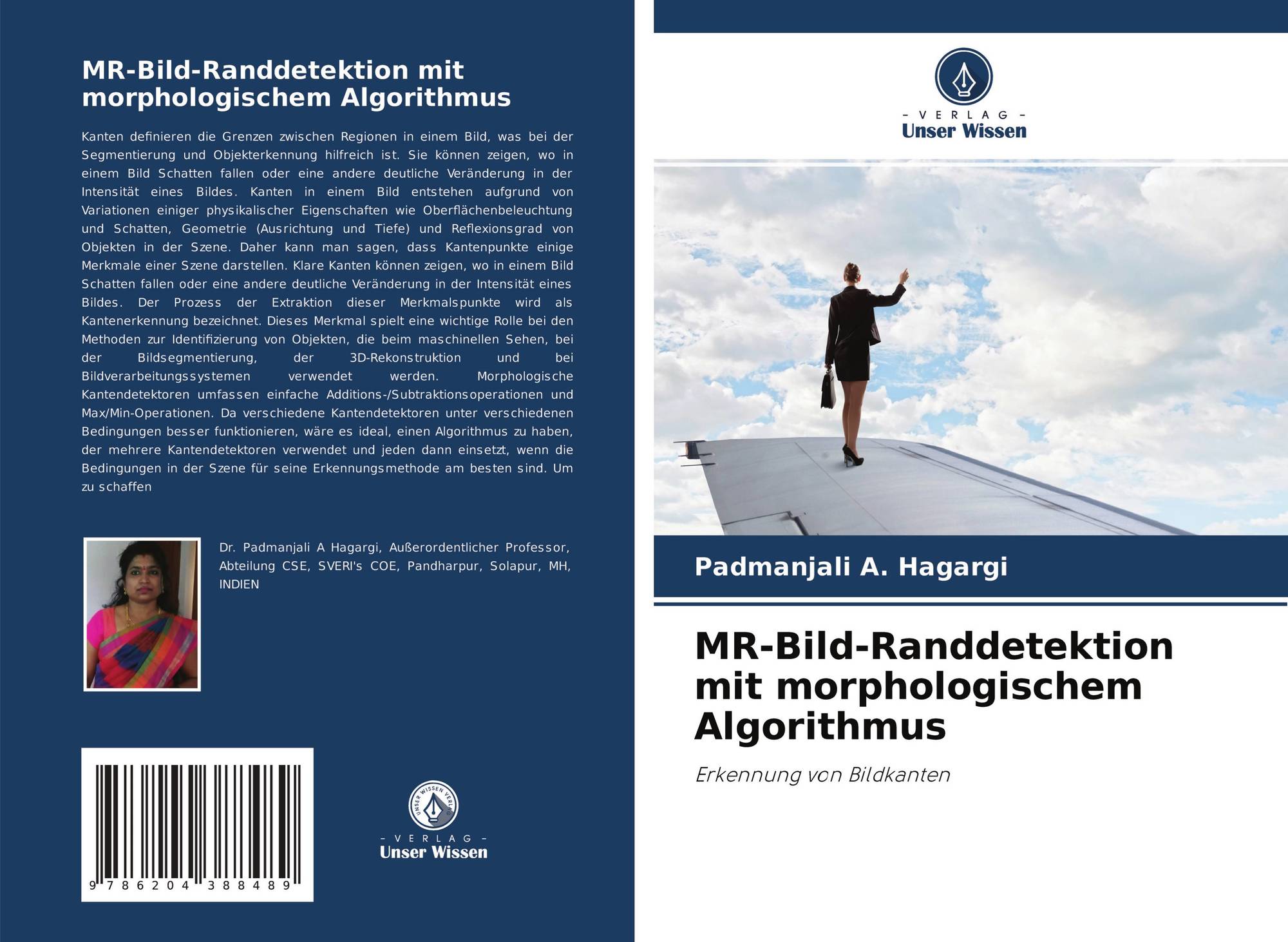 MR-Bild-Randdetektion mit morphologischem Algorithmus

Kanten definieren die Grenzen zwischen Regionen in einem Bild, was bei der Segmentierung und Objekterkennung hilfreich ist. Sie können zeigen, wo in einem Bild Schatten fallen oder eine andere deutliche Veränderung in der Intensität eines Bildes. Kanten in einem Bild entstehen aufgrund von Variationen einiger physikalischer Eigenschaften wie Oberflächenbeleuchtung und Schatten, Geometrie (Ausrichtung und Tiefe) und Reflexionsgrad von Objekten in der Szene. Daher kann man sagen, dass Kantenpunkte einige Merkmale einer Szene darstellen. Klare Kanten können zeigen, wo in einem Bild Schatten fallen oder eine andere deutliche Veränderung in der Intensität eines Bildes. Der Prozess der Extraktion dieser Merkmalspunkte wird als Kantenerkennung bezeichnet. Dieses Merkmal spielt eine wichtige Rolle bei den Methoden zur Identifizierung von Objekten, die beim maschinellen Sehen, bei der Bildsegmentierung, der 3D-Rekonstruktion und bei Bildverarbeitungssystemen verwendet werden. Morphologische Kantendetektoren umfassen einfache Additions-/Subtraktionsoperationen und Max/Min-Operationen. Da verschiedene Kantendetektoren unter verschiedenen Bedingungen besser funktionieren, wäre es ideal, einen Algorithmus zu haben, der mehrere Kantendetektoren verwendet und jeden dann einsetzt, wenn die Bedingungen in der Szene für seine Erkennungsmethode am besten sind. Um zu schaffen

Dr. Padmanjali A Hagargi, Außerordentlicher Professor, Abteilung CSE, SVERI's COE, Pandharpur, Solapur, MH, INDIEN

9 786204 388489

UNSER WISSEN VERLAG
- VERLAG -
Unser Wissen

- VERLAG -
Unser Wissen

Padmanjali A. Hagargi

MR-Bild-Randdetektion mit morphologischem Algorithmus

Erkennung von Bildkanten